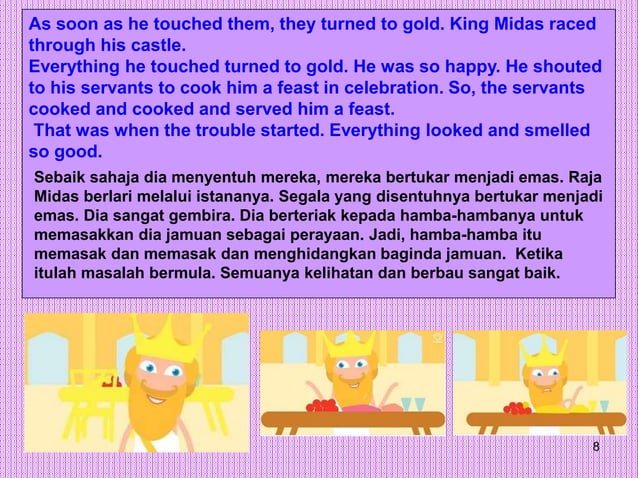 As soon as he touched them, they turned to gold. King Midas raced through his castle.
Everything he touched turned to gold. He was so happy. He shouted to his servants to cook him a feast in celebration. So, the servants cooked and cooked and served him a feast.
That was when the trouble started. Everything looked and smelled so good.

Sebaik sahaja dia menyentuh mereka, mereka bertukar menjadi emas. Raja Midas berlari melalui istananya. Segala yang disentuhnya bertukar menjadi emas. Dia sangat gembira. Dia berteriak kepada hamba-hambanya untuk memasakkan dia jamuan sebagai perayaan. Jadi, hamba-hamba itu memasak dan memasak dan menghidangkan baginda jamuan. Ketika itulah masalah bermula. Semuanya kelihatan dan berbau sangat baik.

8